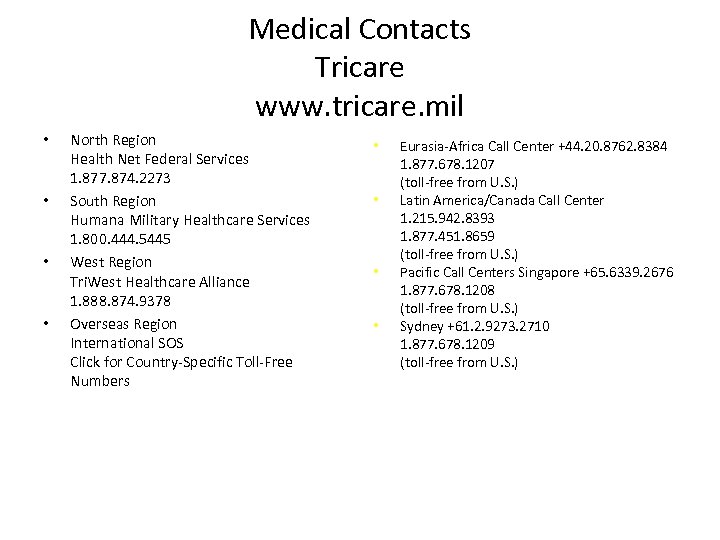 Medical Contacts
Tricare
www.tricare.mil

• North Region
Health Net Federal Services
1.877.874.2273

• South Region
Humana Military Healthcare Services
1.800.444.5445

• West Region
TriWest Healthcare Alliance
1.888.874.9378

• Overseas Region
International SOS
Click for Country-Specific Toll-Free Numbers

• Eurasia-Africa Call Center +44.20.8762.8384
1.877.678.1207
(toll-free from U.S.)

• Latin America/Canada Call Center
1.215.942.8393
1.877.451.8659
(toll-free from U.S.)

• Pacific Call Centers Singapore +65.6339.2676
1.877.678.1208
(toll-free from U.S.)

• Sydney +61.2.9273.2710
1.877.678.1209
(toll-free from U.S.)